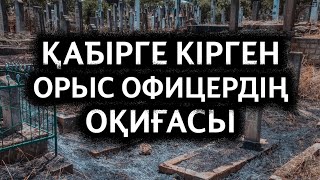 ҚАБІРГЕ КІРГЕН ОРЫС ОФИЦЕРДІҢ ОҚИҒАСЫ